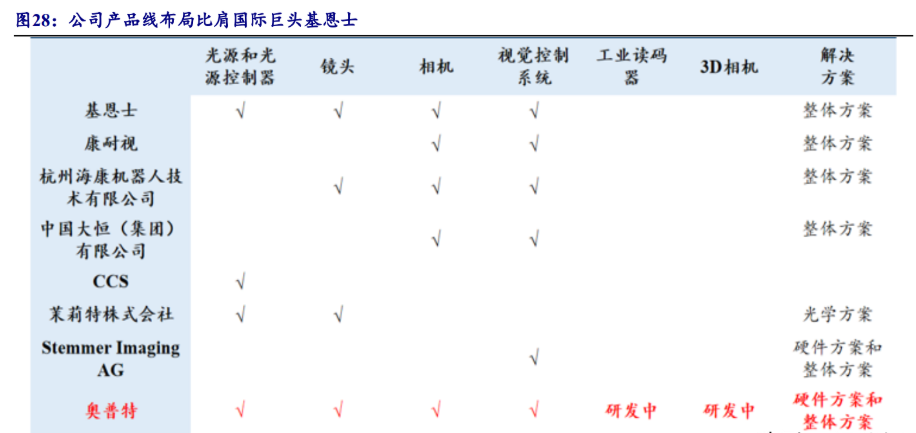 图28：公司产品线布局比肩国际巨头基恩士

| | 光源和光源控制器 | 镜头 | 相机 | 视觉控制系统 | 工业读码器 | 3D相机 | 解决方案 |
|---|---|---|---|---|---|---|---|
| 基恩士 | √ | √ | √ | √ | | | 整体方案 |
| 康耐视 | | | √ | √ | | | 整体方案 |
| 杭州海康机器人技术有限公司 | | √ | √ | √ | | | 整体方案 |
| 中国大恒（集团）有限公司 | | | √ | √ | | | 整体方案 |
| CCS | √ | | | | | | |
| 茉莉特株式会社 | √ | √ | | | | | 光学方案 |
| Stemmer Imaging AG | | | | √ | | | 硬件方案和整体方案 |
| 奥普特 | √ | √ | √ | √ | 研发中 | 研发中 | 硬件方案和整体方案 |